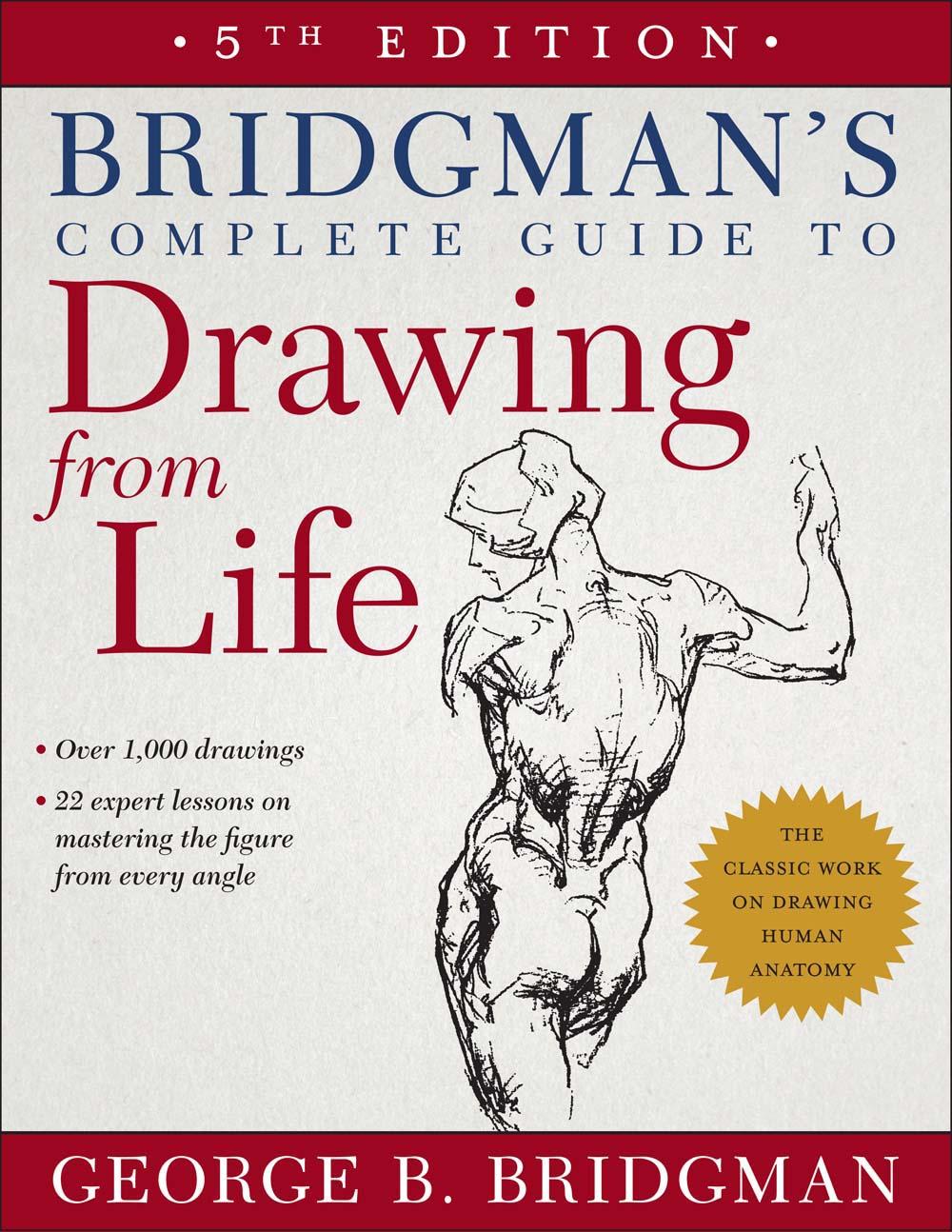 • 5TH EDITION •

BRIDGMAN'S
COMPLETE GUIDE TO
Drawing
from
Life

• Over 1,000 drawings
• 22 expert lessons on mastering the figure from every angle

THE CLASSIC WORK ON DRAWING HUMAN ANATOMY

GEORGE B. BRIDGMAN